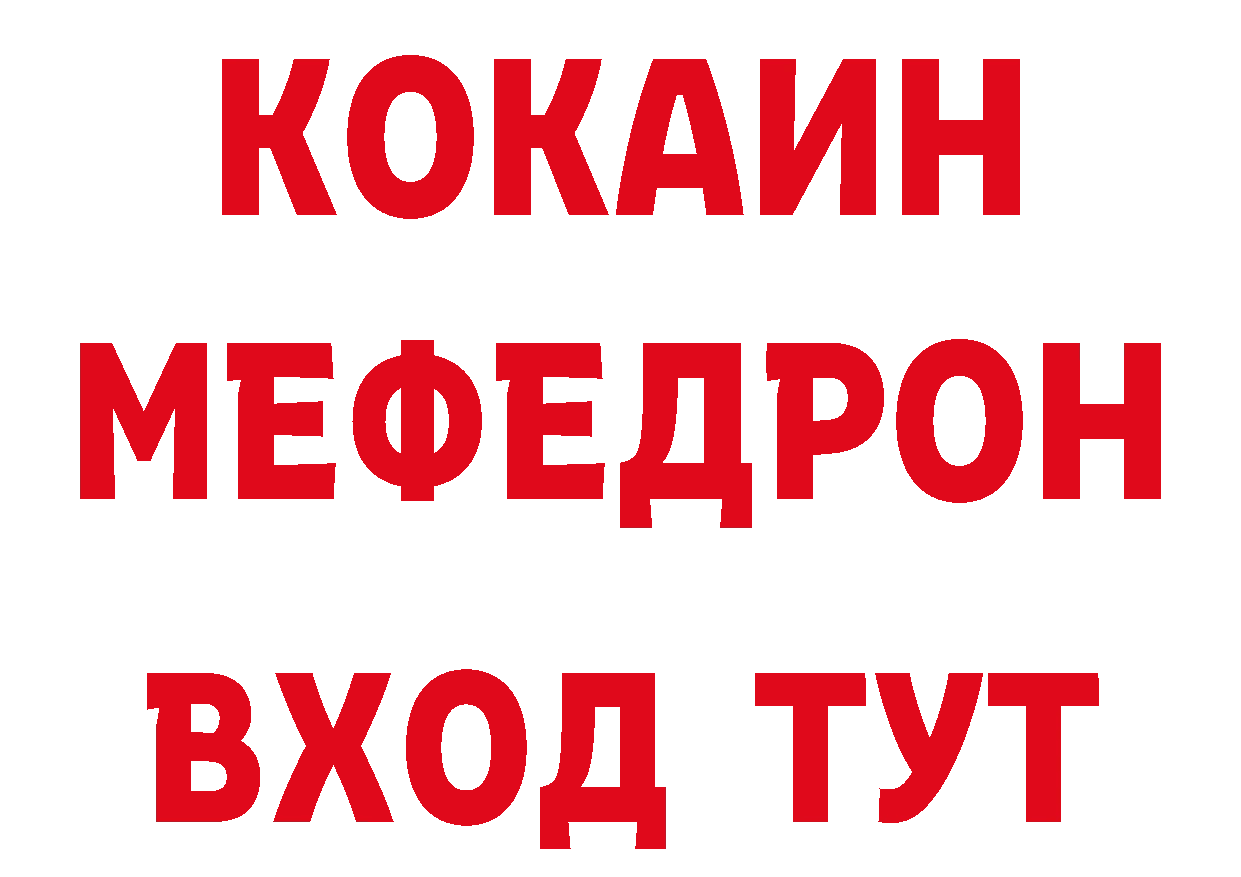 КОКАИН
МЕФЕДРОН
ВХОД ТУТ